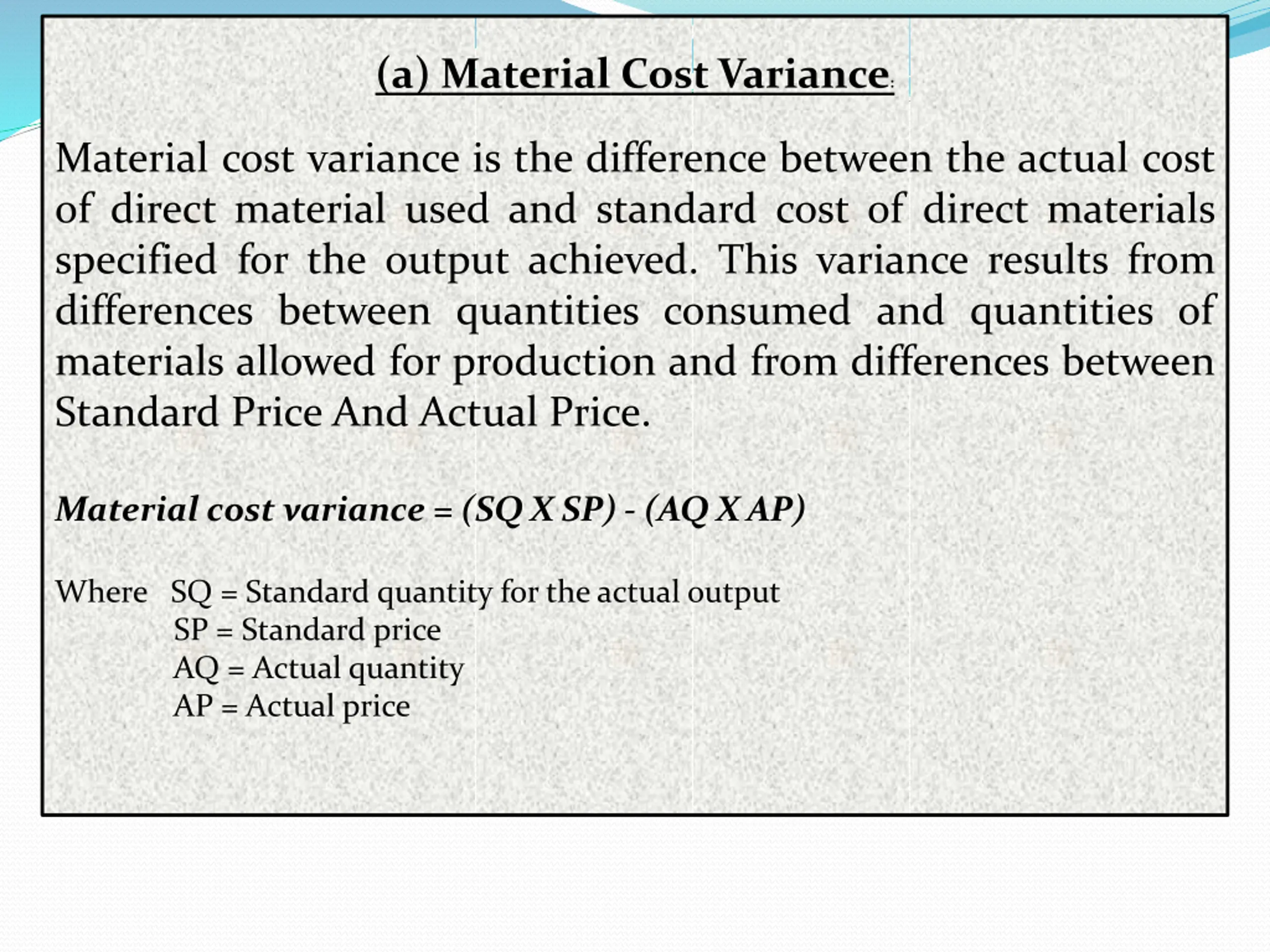 (a) Material Cost Variance:

Material cost variance is the difference between the actual cost of direct material used and standard cost of direct materials specified for the output achieved. This variance results from differences between quantities consumed and quantities of materials allowed for production and from differences between Standard Price And Actual Price.

Material cost variance = (SQ X SP) - (AQ X AP)

Where SQ = Standard quantity for the actual output
SP = Standard price
AQ = Actual quantity
AP = Actual price